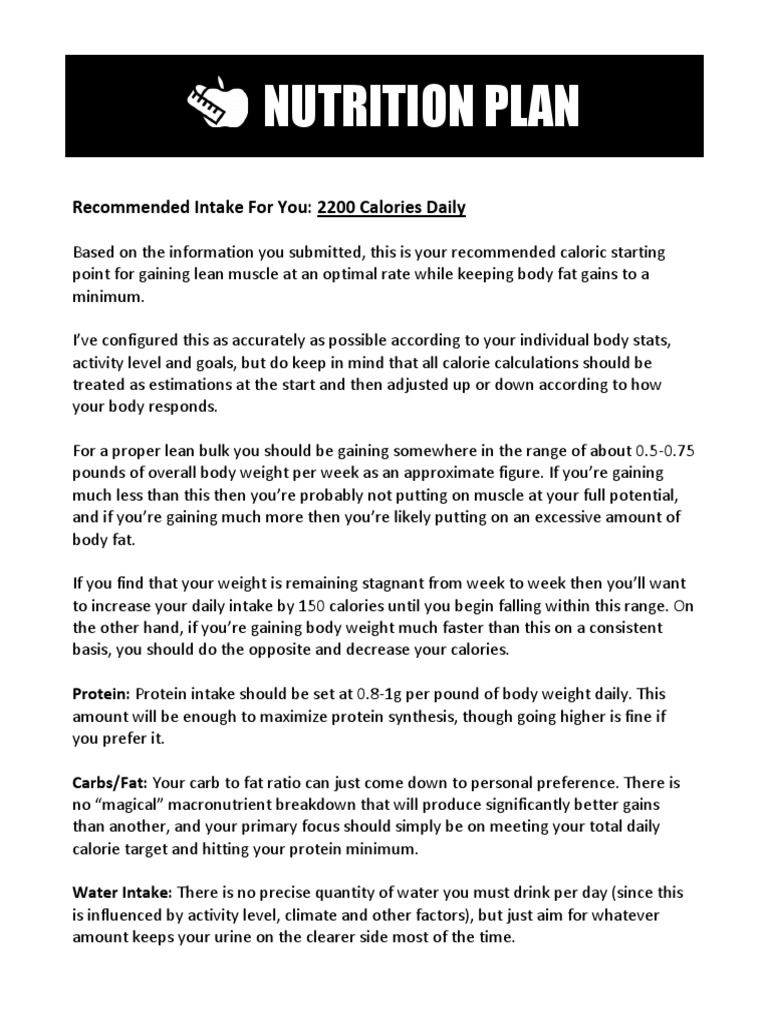 NUTRITION PLAN

Recommended Intake For You: 2200 Calories Daily

Based on the information you submitted, this is your recommended caloric starting point for gaining lean muscle at an optimal rate while keeping body fat gains to a minimum.

I've configured this as accurately as possible according to your individual body stats, activity level and goals, but do keep in mind that all calorie calculations should be treated as estimations at the start and then adjusted up or down according to how your body responds.

For a proper lean bulk you should be gaining somewhere in the range of about 0.5-0.75 pounds of overall body weight per week as an approximate figure. If you're gaining much less than this then you're probably not putting on muscle at your full potential, and if you're gaining much more then you're likely putting on an excessive amount of body fat.

If you find that your weight is remaining stagnant from week to week then you'll want to increase your daily intake by 150 calories until you begin falling within this range. On the other hand, if you're gaining body weight much faster than this on a consistent basis, you should do the opposite and decrease your calories.

Protein: Protein intake should be set at 0.8-1g per pound of body weight daily. This amount will be enough to maximize protein synthesis, though going higher is fine if you prefer it.

Carbs/Fat: Your carb to fat ratio can just come down to personal preference. There is no "magical" macronutrient breakdown that will produce significantly better gains than another, and your primary focus should simply be on meeting your total daily calorie target and hitting your protein minimum.

Water Intake: There is no precise quantity of water you must drink per day (since this is influenced by activity level, climate and other factors), but just aim for whatever amount keeps your urine on the clearer side most of the time.